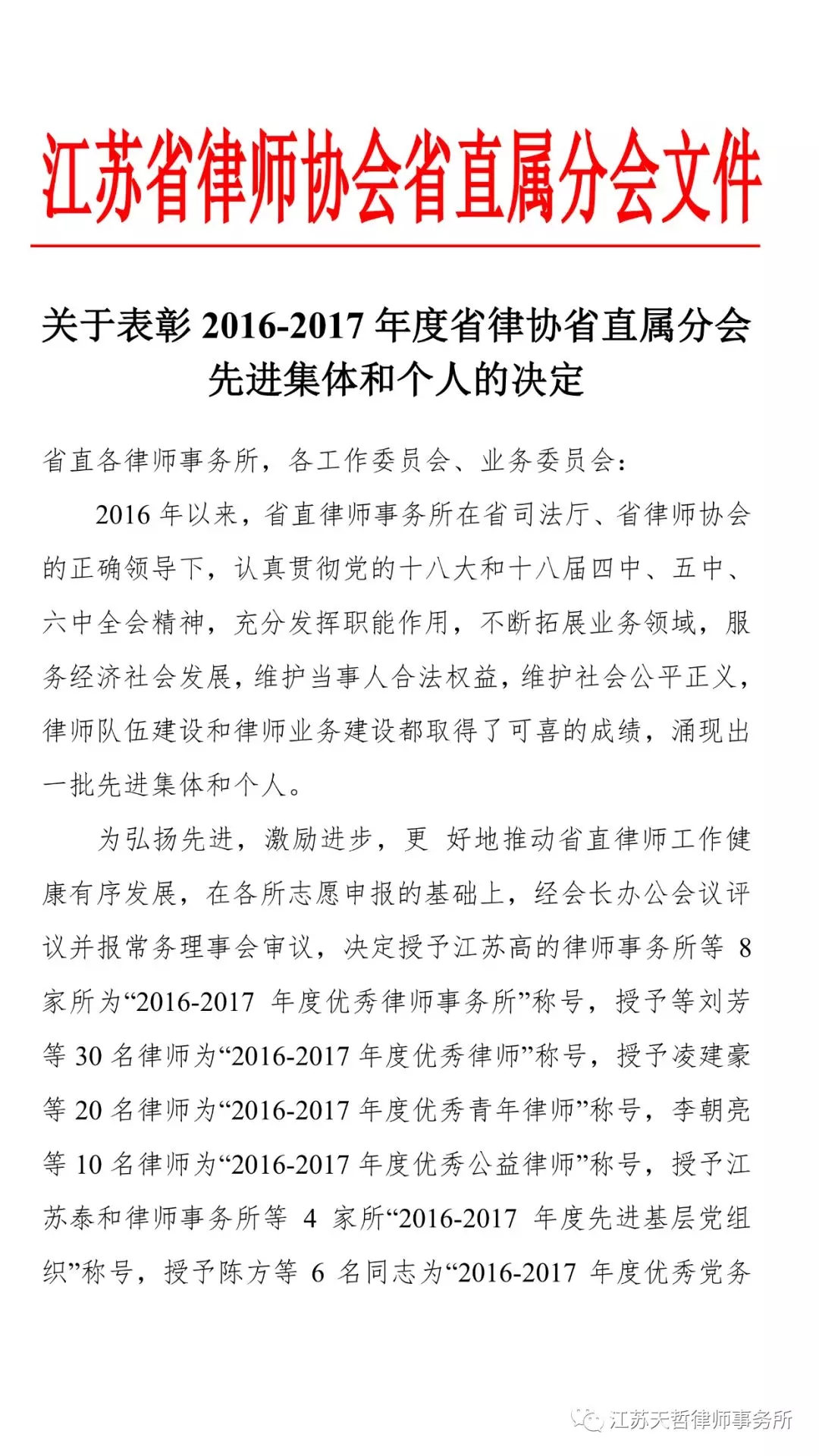 江苏省律师协会省直属分会文件

关于表彰 2016-2017 年度省律协省直属分会先进集体和个人的决定

省直各律师事务所，各工作委员会、业务委员会：

2016 年以来，省直律师事务所在省司法厅、省律师协会的正确领导下，认真贯彻党的十八大和十八届四中、五中、六中全会精神，充分发挥职能作用，不断拓展业务领域，服务经济社会发展，维护当事人合法权益，维护社会公平正义，律师队伍建设和律师业务建设都取得了可喜的成绩，涌现出一批先进集体和个人。

为弘扬先进，激励进步，更 好地推动省直律师工作健康有序发展，在各所志愿申报的基础上，经会长办公会议评议并报常务理事会审议，决定授予江苏高的律师事务所等 8 家所为“2016-2017 年度优秀律师事务所”称号，授予等刘芳等 30 名律师为“2016-2017 年度优秀律师”称号，授予凌建豪等 20 名律师为“2016-2017 年度优秀青年律师”称号，李朝亮等 10 名律师为“2016-2017 年度优秀公益律师”称号，授予江苏泰和律师事务所等 4 家所“2016-2017 年度先进基层党组织”称号，授予陈方等 6 名同志为“2016-2017 年度优秀党务

江苏天哲律师事务所